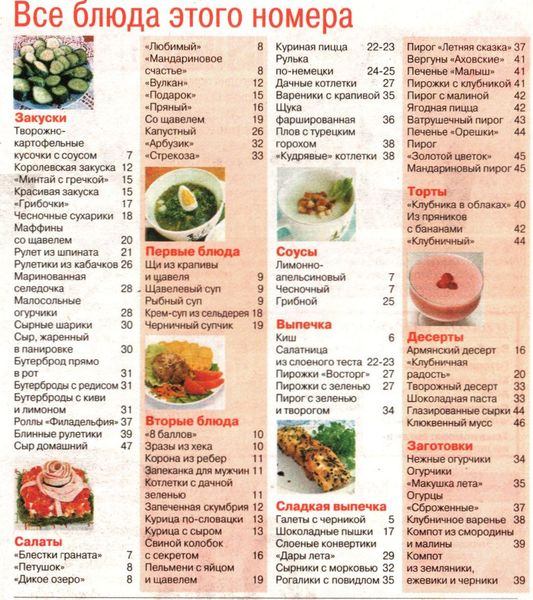 Все блюда этого номера

Закуски
Творожно-картофельные кусочки с соусом 7
Королевская закуска 12
«Минтай с гречкой» 15
Красивая закуска 15
«Грибочки» 17
Чесночные сухарики 18
Маффины со щавелем 20
Рулет из шпината 21
Рулетики из кабачков 26
Маринованная селедочка 28
Малосольные огурчики 28
Сырные шарики 30
Сыр, жаренный в панировке 30
Бутерброд прямо в рот 31
Бутерброды с редисом 31
Бутерброды с киви и лимоном 31
Роллы «Филадельфия» 37
Блинные рулетики 39
Сыр домашний 47

Салаты
«Блестки граната» 7
«Петушок» 8
«Дикое озеро» 8
«Любимый» 8
«Мандариновое счастье» 8
«Вулкан» 12
«Подарок» 15
«Пряный» 16
Со щавелем 19
Капустный 26
«Арбузик» 32
«Стрекоза» 33

Первые блюда
Щи из крапивы и щавеля 9
Щавелевый суп 9
Рыбный суп 9
Крем-суп из сельдерея 18
Черничный супчик 19

Вторые блюда
«8 баллов» 10
Зразы из хека 10
Корона из ребер 11
Запеканка для мужчин 11
Котлетки с дачной зеленью 11
Запеченная скумбрия 12
Курица по-словацки 13
Курица с сыром 13
Свиной колобок с секретом 16
Пельмени с яйцом и щавелем 19
Куриная пицца 22-23
Рулька по-немецки 24-25
Дачные котлетки 27
Вареники с крапивой 35
Щука фаршированная 36
Плов с турецким горохом 38
«Кудрявые» котлетки 38

Соусы
Лимонно-апельсиновый 7
Чесночный 7
Грибной 25

Выпечка
Киш 6
Салатница из слоеного теста 22-23
Пирожки «Восторг» 27
Пирожки с зеленью 27
Пирог с зеленью и творогом 34

Сладкая выпечка
Галеты с черникой 5
Шоколадные пышки 17
Слоеные конвертики «Дары лета» 29
Сырники с морковью 32
Рогалики с повидлом 35
Пирог «Летняя сказка» 37
Вергуны «Аховские» 41
Печенье «Малыш» 41
Пирожки с клубникой 41
Пирог с малиной 42
Ягодная пицца 42
Ватрушечный пирог 43
Печенье «Орешки» 44
Пирог «Золотой цветок» 45
Мандариновый пирог 45

Торты
«Клубника в облаках» 40
Из пряников с бананами 42
«Клубничный» 44

Десерты
Армянский десерт 16
«Клубничная радость» 20
Творожный десерт 33
Шоколадная паста 33
Глазированные сырки 44
Клюквенный мусс 46

Заготовки
Нежные огурчики 34
Огурчики «Макушка лета» 35
Огурцы «Сброженные» 37
Клубничное варенье 38
Компот из смородины и малины 39
Компот из земляники, ежевики и черники 39